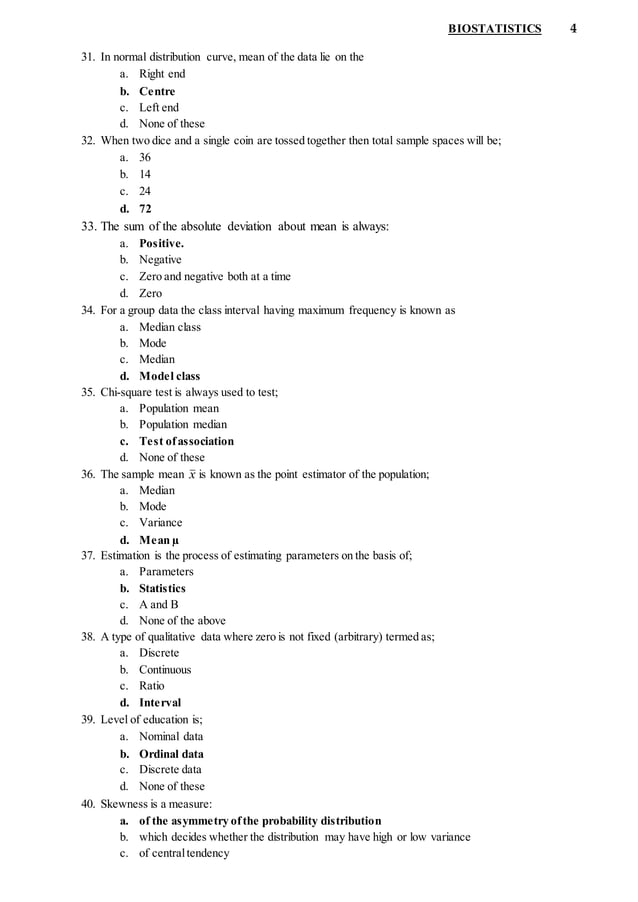 BIOSTATISTICS 4

31. In normal distribution curve, mean of the data lie on the
a. Right end
b. Centre
c. Left end
d. None of these

32. When two dice and a single coin are tossed together then total sample spaces will be;
a. 36
b. 14
c. 24
d. 72

33. The sum of the absolute deviation about mean is always:
a. Positive.
b. Negative
c. Zero and negative both at a time
d. Zero

34. For a group data the class interval having maximum frequency is known as
a. Median class
b. Mode
c. Median
d. Model class

35. Chi-square test is always used to test;
a. Population mean
b. Population median
c. Test of association
d. None of these

36. The sample mean $\bar{x}$ is known as the point estimator of the population;
a. Median
b. Mode
c. Variance
d. Mean μ

37. Estimation is the process of estimating parameters on the basis of;
a. Parameters
b. Statistics
c. A and B
d. None of the above

38. A type of qualitative data where zero is not fixed (arbitrary) termed as;
a. Discrete
b. Continuous
c. Ratio
d. Interval

39. Level of education is;
a. Nominal data
b. Ordinal data
c. Discrete data
d. None of these

40. Skewness is a measure:
a. of the asymmetry of the probability distribution
b. which decides whether the distribution may have high or low variance
c. of central tendency